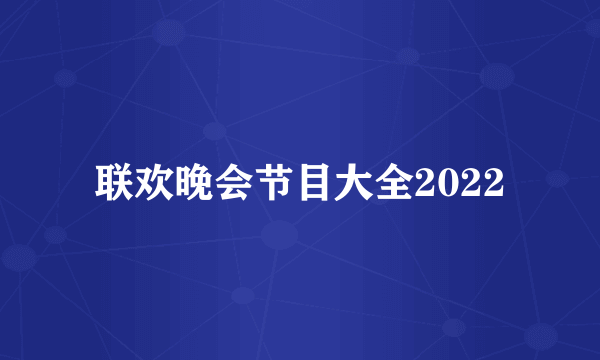 联欢晚会节目大全2022